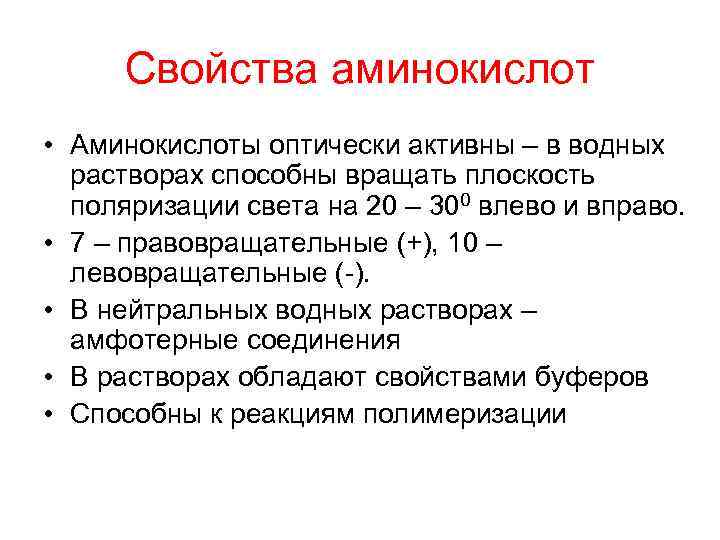 Свойства аминокислот

• Аминокислоты оптически активны – в водных растворах способны вращать плоскость поляризации света на 20 – $30^0$ влево и вправо.
• 7 – правовращательные (+), 10 – левовращательные (-).
• В нейтральных водных растворах – амфотерные соединения
• В растворах обладают свойствами буферов
• Способны к реакциям полимеризации